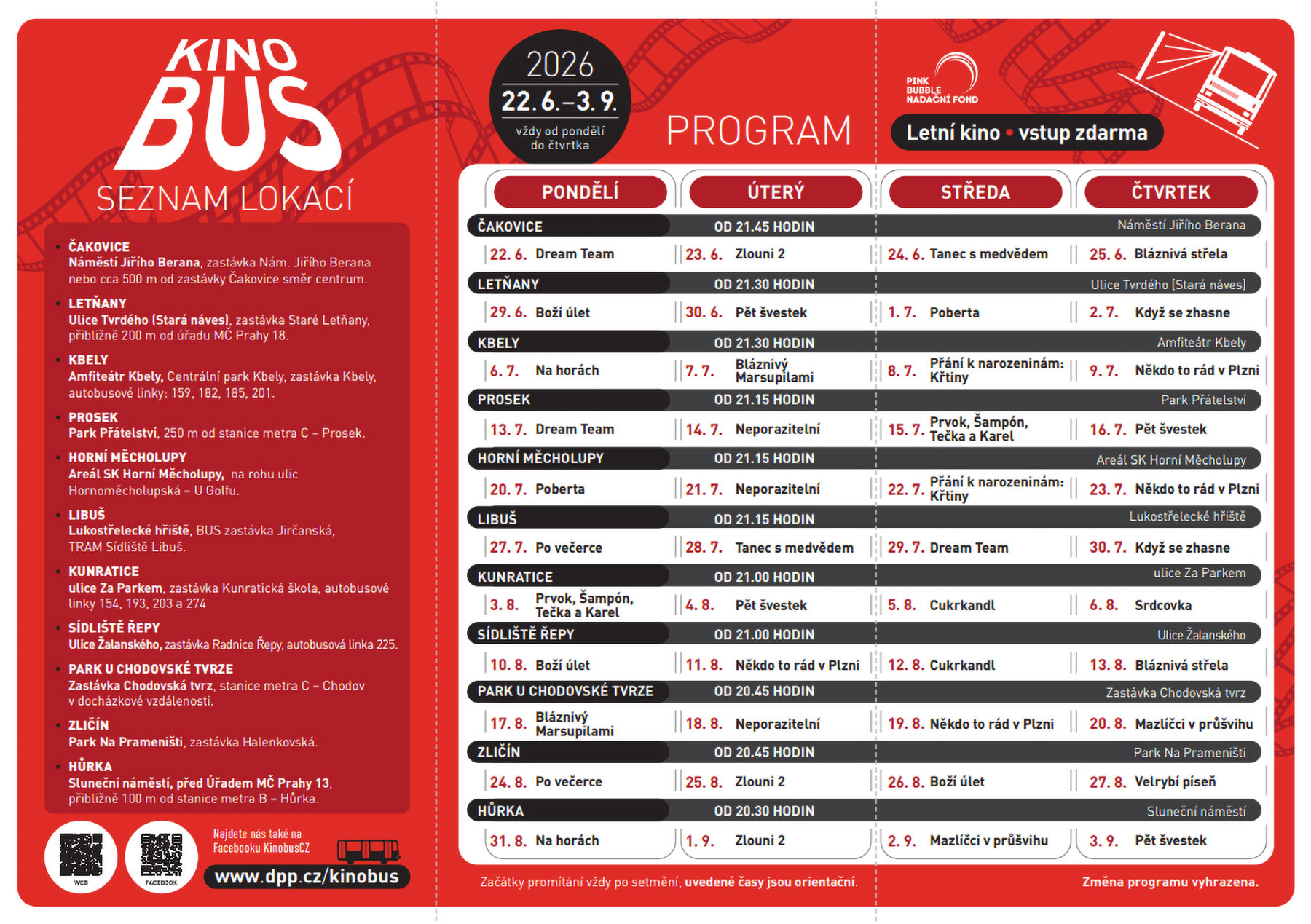 KINO BUS

SEZNAM LOKACÍ

• ČAKOVICE
Náměstí Jiřího Berana, zastávka Nám. Jiřího Berana nebo cca 500 m od zastávky Čakovice směr centrum.

• LETŇANY
Ulice Tvrdého (Stará náves), zastávka Staré Letňany, přibližně 200 m od úřadu MČ Prahy 18.

• KBELY
Amfiteátr Kbely, Centrální park Kbely, zastávka Kbely, autobusové linky: 159, 182, 185, 201.

• PROSEK
Park Přátelství, 250 m od stanice metra C – Prosek.

• HORNÍ MĚCHOLUPY
Areál SK Horní Měcholupy, na rohu ulic Hornoměcholupská – U Golfu.

• LIBUŠ
Lukostřelecké hřiště, BUS zastávka Jirčanská, TRAM Sídliště Libuš.

• KUNRATICE
ulice Za Parkem, zastávka Kunratická škola, autobusové linky 154, 193, 203 a 274

• SÍDLIŠTĚ ŘEPY
Ulice Žalanského, zastávka Radnice Řepy, autobusová linka 225.

• PARK U CHODOVSKÉ TVRZE
Zastávka Chodovská tvrz, stanice metra C – Chodov v docházkové vzdálenosti.

• ZLIČÍN
Park Na Prameništi, zastávka Halenkovská.

• HŮRKA
Sluneční náměstí, před Úřadem MČ Prahy 13, přibližně 100 m od stanice metra B – Hůrka.

WEB
FACEBOOK
Najdete nás také na Facebooku KinobusCZ
www.dpp.cz/kinobus

2026
22. 6.–3. 9.
vždy od pondělí do čtvrtka

PROGRAM

PINK BUBBLE NADAČNÍ FOND

Letní kino • vstup zdarma

| PONDĚLÍ | ÚTERÝ | STŘEDA | ČTVRTEK |
|---|---|---|---|
| ČAKOVICE | OD 21.45 HODIN | | Náměstí Jiřího Berana |
| 22. 6. Dream Team | 23. 6. Zlouni 2 | 24. 6. Tanec s medvědem | 25. 6. Bláznivá střela |
| LETŇANY | OD 21.30 HODIN | | Ulice Tvrdého (Stará náves) |
| 29. 6. Boží úlet | 30. 6. Pět švestek | 1. 7. Poberta | 2. 7. Když se zhasne |
| KBELY | OD 21.30 HODIN | | Amfiteátr Kbely |
| 6. 7. Na horách | 7. 7. Bláznivý Marsupilami | 8. 7. Přání k narozeninám: Křtiny | 9. 7. Někdo to rád v Plzni |
| PROSEK | OD 21.15 HODIN | | Park Přátelství |
| 13. 7. Dream Team | 14. 7. Neporazitelní | 15. 7. Prvok, Šampón, Tečka a Karel | 16. 7. Pět švestek |
| HORNÍ MĚCHOLUPY | OD 21.15 HODIN | | Areál SK Horní Měcholupy |
| 20. 7. Poberta | 21. 7. Neporazitelní | 22. 7. Přání k narozeninám: Křtiny | 23. 7. Někdo to rád v Plzni |
| LIBUŠ | OD 21.15 HODIN | | Lukostřelecké hřiště |
| 27. 7. Po večerce | 28. 7. Tanec s medvědem | 29. 7. Dream Team | 30. 7. Když se zhasne |
| KUNRATICE | OD 21.00 HODIN | | ulice Za Parkem |
| 3. 8. Prvok, Šampón, Tečka a Karel | 4. 8. Pět švestek | 5. 8. Cukrkandl | 6. 8. Srdcovka |
| SÍDLIŠTĚ ŘEPY | OD 21.00 HODIN | | Ulice Žalanského |
| 10. 8. Boží úlet | 11. 8. Někdo to rád v Plzni | 12. 8. Cukrkandl | 13. 8. Bláznivá střela |
| PARK U CHODOVSKÉ TVRZE | OD 20.45 HODIN | | Zastávka Chodovská tvrz |
| 17. 8. Bláznivý Marsupilami | 18. 8. Neporazitelní | 19. 8. Někdo to rád v Plzni | 20. 8. Mazlíčci v průšvihu |
| ZLIČÍN | OD 20.45 HODIN | | Park Na Prameništi |
| 24. 8. Po večerce | 25. 8. Zlouni 2 | 26. 8. Boží úlet | 27. 8. Velrybí píseň |
| HŮRKA | OD 20.30 HODIN | | Sluneční náměstí |
| 31. 8. Na horách | 1. 9. Zlouni 2 | 2. 9. Mazlíčci v průšvihu | 3. 9. Pět švestek |

Začátky promítání vždy po setmění, uvedené časy jsou orientační.

Změna programu vyhrazena.